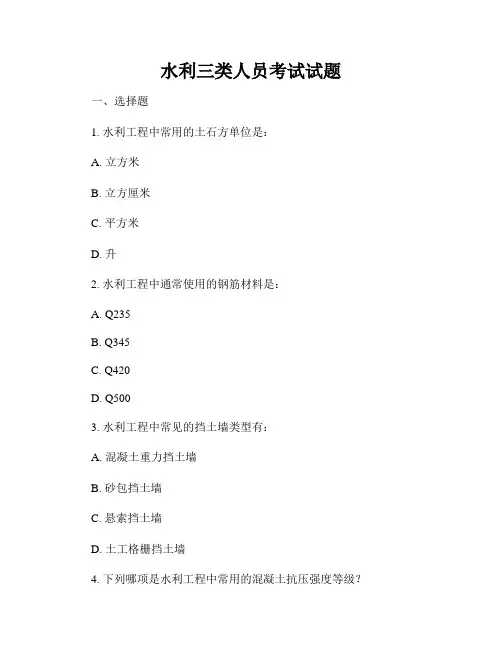 水利三类人员考试试题

一、选择题

1. 水利工程中常用的土石方单位是：

A. 立方米

B. 立方厘米

C. 平方米

D. 升

2. 水利工程中通常使用的钢筋材料是：

A. Q235

B. Q345

C. Q420

D. Q500

3. 水利工程中常见的挡土墙类型有：

A. 混凝土重力挡土墙

B. 砂包挡土墙

C. 悬索挡土墙

D. 土工格栅挡土墙

4. 下列哪项是水利工程中常用的混凝土抗压强度等级？